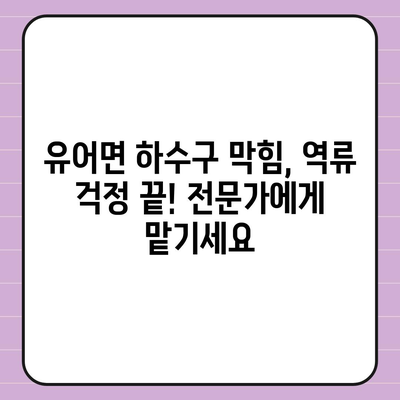 유어면 하수구 막힘, 역류 걱정 끝! 전문가에게 맡기세요